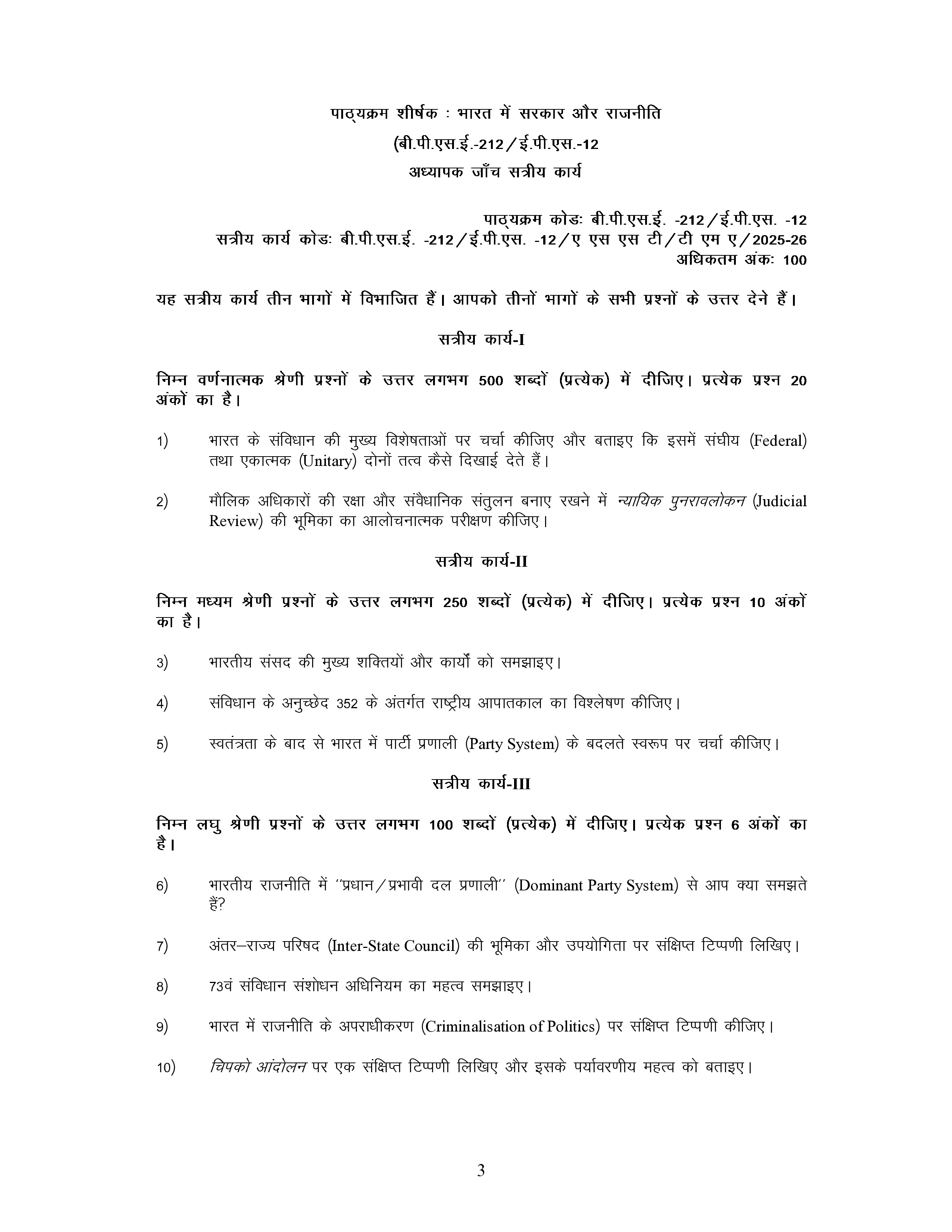 पाठ्यक्रम शीर्षक : भारत में सरकार और राजनीति

(बी.पी.एस.ई.-212/ई.पी.एस.-12

अध्यापक जाँच सत्रीय कार्य

पाठ्यक्रम कोडः बी.पी.एस.ई. -212/ई.पी.एस. -12
सत्रीय कार्य कोडः बी.पी.एस.ई. -212/ई.पी.एस. -12/ए एस एस टी/टी एम ए/2025-26
अधिकतम अंकः 100

यह सत्रीय कार्य तीन भागों में विभाजित हैं। आपको तीनों भागों के सभी प्रश्नों के उत्तर देने हैं।

सत्रीय कार्य-I

निम्न वर्णनात्मक श्रेणी प्रश्नों के उत्तर लगभग 500 शब्दों (प्रत्येक) में दीजिए। प्रत्येक प्रश्न 20 अंकों का है।

1) भारत के संविधान की मुख्य विशेषताओं पर चर्चा कीजिए और बताइए कि इसमें संघीय (Federal) तथा एकात्मक (Unitary) दोनों तत्व कैसे दिखाई देते हैं।

2) मौलिक अधिकारों की रक्षा और संवैधानिक संतुलन बनाए रखने में न्यायिक पुनरावलोकन (Judicial Review) की भूमिका का आलोचनात्मक परीक्षण कीजिए।

सत्रीय कार्य-II

निम्न मध्यम श्रेणी प्रश्नों के उत्तर लगभग 250 शब्दों (प्रत्येक) में दीजिए। प्रत्येक प्रश्न 10 अंकों का है।

3) भारतीय संसद की मुख्य शक्तियों और कार्यों को समझाइए।

4) संविधान के अनुच्छेद 352 के अंतर्गत राष्ट्रीय आपातकाल का विश्लेषण कीजिए।

5) स्वतंत्रता के बाद से भारत में पार्टी प्रणाली (Party System) के बदलते स्वरूप पर चर्चा कीजिए।

सत्रीय कार्य-III

निम्न लघु श्रेणी प्रश्नों के उत्तर लगभग 100 शब्दों (प्रत्येक) में दीजिए। प्रत्येक प्रश्न 6 अंकों का है।

6) भारतीय राजनीति में ''प्रधान/प्रभावी दल प्रणाली'' (Dominant Party System) से आप क्या समझते हैं?

7) अंतर–राज्य परिषद (Inter-State Council) की भूमिका और उपयोगिता पर संक्षिप्त टिप्पणी लिखिए।

8) 73वं संविधान संशोधन अधिनियम का महत्व समझाइए।

9) भारत में राजनीति के अपराधीकरण (Criminalisation of Politics) पर संक्षिप्त टिप्पणी कीजिए।

10) चिपको आंदोलन पर एक संक्षिप्त टिप्पणी लिखिए और इसके पर्यावरणीय महत्व को बताइए।

3